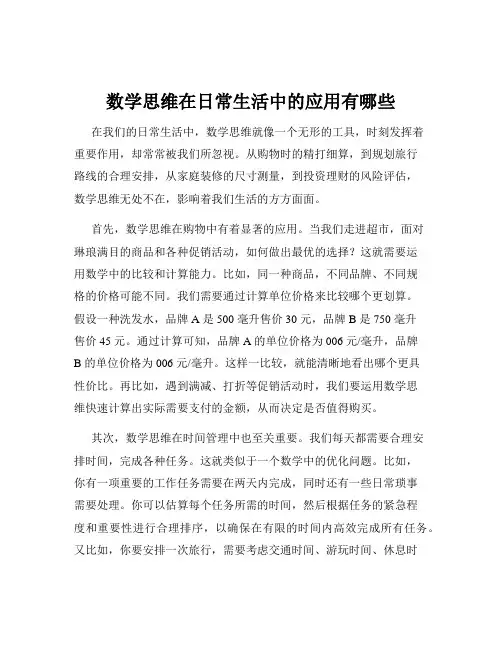 数学思维在日常生活中的应用有哪些

在我们的日常生活中，数学思维就像一个无形的工具，时刻发挥着重要作用，却常常被我们所忽视。从购物时的精打细算，到规划旅行路线的合理安排，从家庭装修的尺寸测量，到投资理财的风险评估，数学思维无处不在，影响着我们生活的方方面面。

首先，数学思维在购物中有着显著的应用。当我们走进超市，面对琳琅满目的商品和各种促销活动，如何做出最优的选择？这就需要运用数学中的比较和计算能力。比如，同一种商品，不同品牌、不同规格的价格可能不同。我们需要通过计算单位价格来比较哪个更划算。假设一种洗发水，品牌 A 是 500 毫升售价 30 元，品牌 B 是 750 毫升售价 45 元。通过计算可知，品牌 A 的单位价格为 006 元/毫升，品牌 B 的单位价格为 006 元/毫升。这样一比较，就能清晰地看出哪个更具性价比。再比如，遇到满减、打折等促销活动时，我们要运用数学思维快速计算出实际需要支付的金额，从而决定是否值得购买。

其次，数学思维在时间管理中也至关重要。我们每天都需要合理安排时间，完成各种任务。这就类似于一个数学中的优化问题。比如，你有一项重要的工作任务需要在两天内完成，同时还有一些日常琐事需要处理。你可以估算每个任务所需的时间，然后根据任务的紧急程度和重要性进行合理排序，以确保在有限的时间内高效完成所有任务。又比如，你要安排一次旅行，需要考虑交通时间、游玩时间、休息时